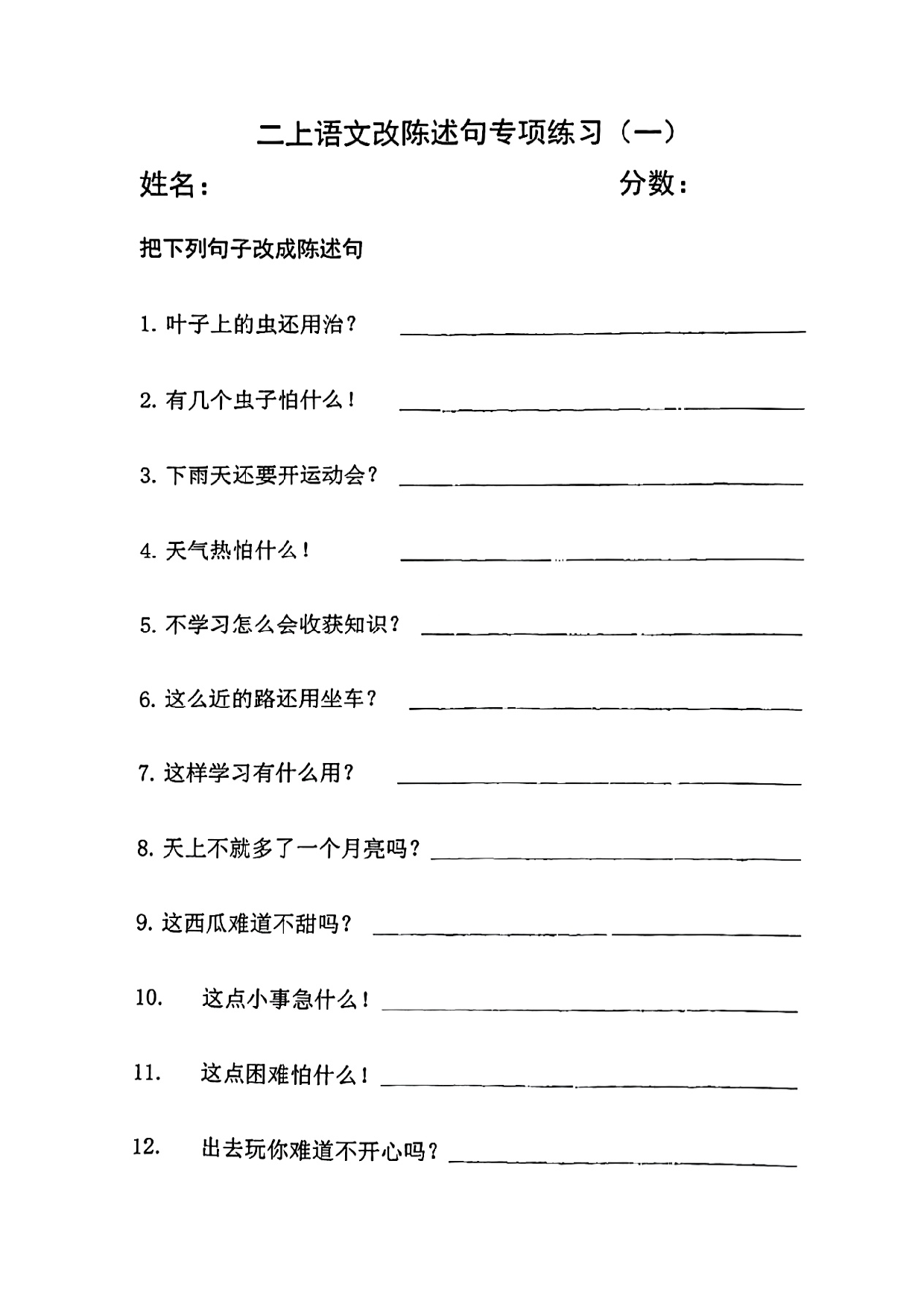 二上语文改陈述句专项练习（一）

姓名： 分数：

把下列句子改成陈述句

1.叶子上的虫还用治？ ____

2.有几个虫子怕什么！ ____

3.下雨天还要开运动会？ ____

4.天气热怕什么！ ____

5.不学习怎么会收获知识？ ____

6.这么近的路还用坐车？ ____

7.这样学习有什么用？ ____

8.天上不就多了一个月亮吗？ ____

9.这西瓜难道不甜吗？ ____

10. 这点小事急什么！ ____

11. 这点困难怕什么！ ____

12. 出去玩你难道不开心吗？ ____